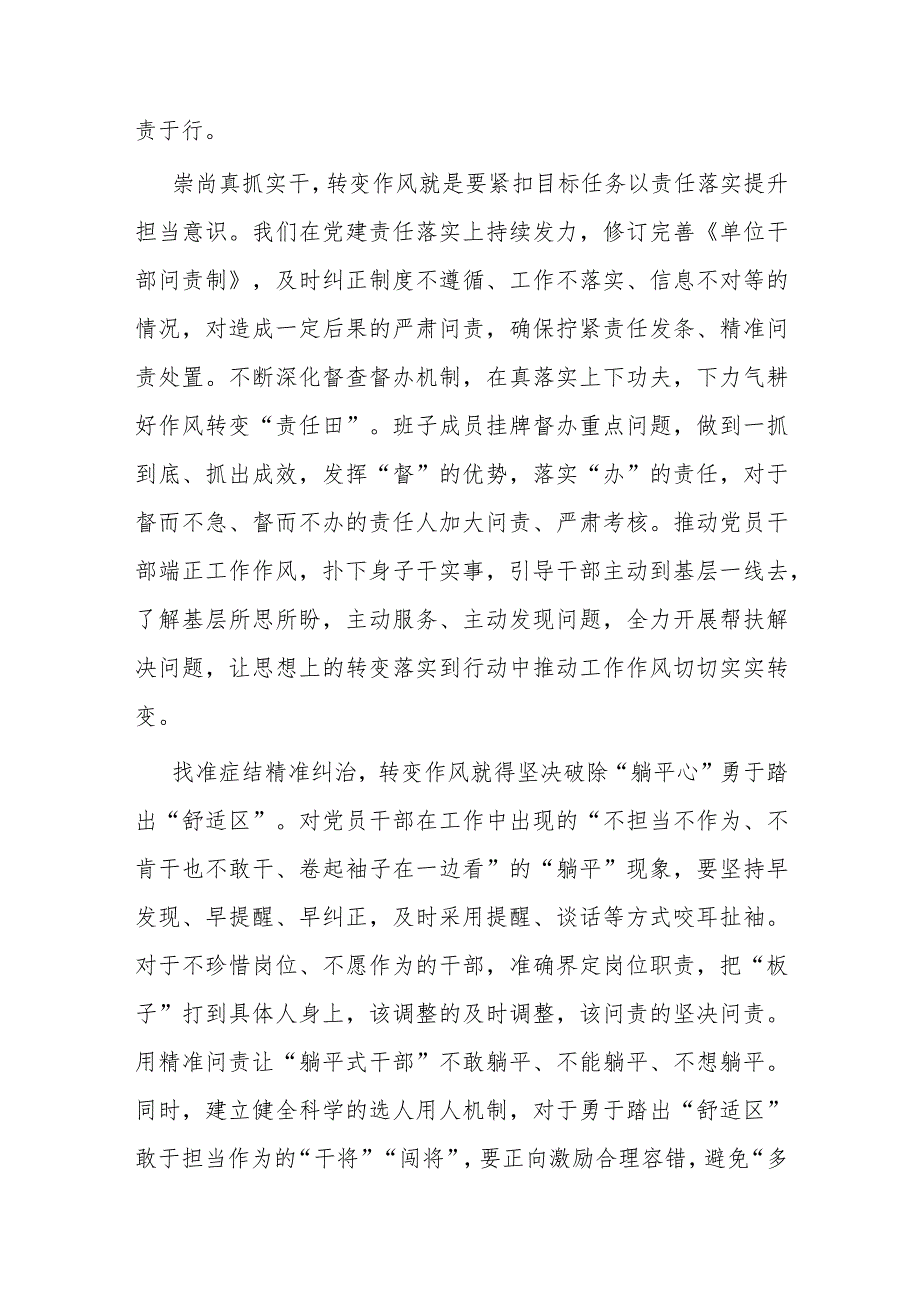 责于行。

崇尚真抓实干，转变作风就是要紧扣目标任务以责任落实提升担当意识。我们在党建责任落实上持续发力，修订完善《单位干部问责制》，及时纠正制度不遵循、工作不落实、信息不对等的情况，对造成一定后果的严肃问责，确保拧紧责任发条、精准问责处置。不断深化督查督办机制，在真落实上下功夫，下力气耕好作风转变“责任田”。班子成员挂牌督办重点问题，做到一抓到底、抓出成效，发挥“督”的优势，落实“办”的责任，对于督而不急、督而不办的责任人加大问责、严肃考核。推动党员干部端正工作作风，扑下身子干实事，引导干部主动到基层一线去，了解基层所思所盼，主动服务、主动发现问题，全力开展帮扶解决问题，让思想上的转变落实到行动中推动工作作风切切实实转变。

找准症结精准纠治，转变作风就得坚决破除“躺平心”勇于踏出“舒适区”。对党员干部在工作中出现的“不担当不作为、不肯干也不敢干、卷起袖子在一边看”的“躺平”现象，要坚持早发现、早提醒、早纠正，及时采用提醒、谈话等方式咬耳扯袖。对于不珍惜岗位、不愿作为的干部，准确界定岗位职责，把“板子”打到具体人身上，该调整的及时调整，该问责的坚决问责。用精准问责让“躺平式干部”不敢躺平、不能躺平、不想躺平。同时，建立健全科学的选人用人机制，对于勇于踏出“舒适区”敢于担当作为的“干将”“闯将”，要正向激励合理容错，避免“多